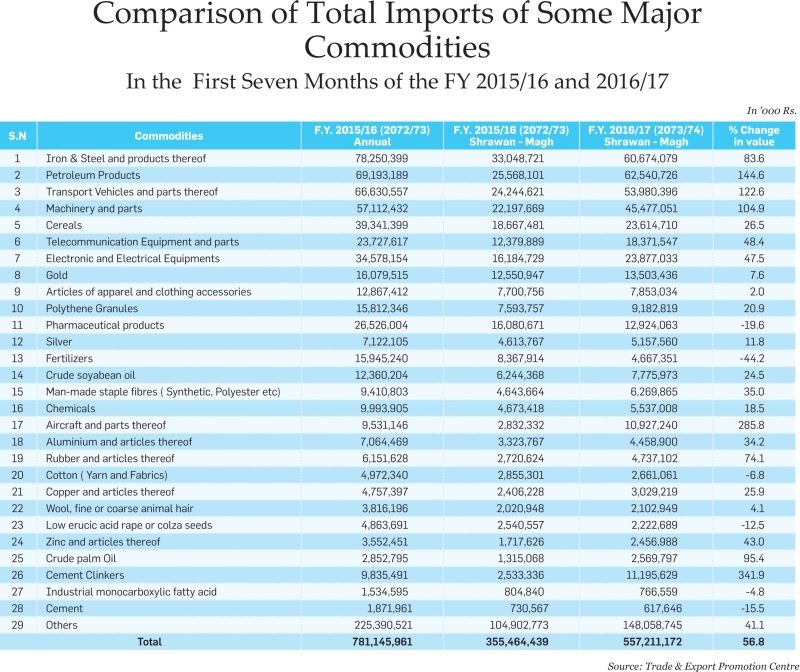 Comparison of Total Imports of Some Major Commodities

In the First Seven Months of the FY 2015/16 and 2016/17

In '000 Rs.

| S.N | Commodities | F.Y. 2015/16 (2072/73) Annual | F.Y. 2015/16 (2072/73) Shrawan - Magh | F.Y. 2016/17 (2073/74) Shrawan - Magh | % Change in value |
|---|---|---|---|---|---|
| 1 | Iron & Steel and products thereof | 78,250,399 | 33,048,721 | 60,674,079 | 83.6 |
| 2 | Petroleum Products | 69,193,189 | 25,568,101 | 62,540,726 | 144.6 |
| 3 | Transport Vehicles and parts thereof | 66,630,557 | 24,244,621 | 53,980,396 | 122.6 |
| 4 | Machinery and parts | 57,112,432 | 22,197,669 | 45,477,051 | 104.9 |
| 5 | Cereals | 39,341,399 | 18,667,481 | 23,614,710 | 26.5 |
| 6 | Telecommunication Equipment and parts | 23,727,617 | 12,379,889 | 18,371,547 | 48.4 |
| 7 | Electronic and Electrical Equipments | 34,578,154 | 16,184,729 | 23,877,033 | 47.5 |
| 8 | Gold | 16,079,515 | 12,550,947 | 13,503,436 | 7.6 |
| 9 | Articles of apparel and clothing accessories | 12,867,412 | 7,700,756 | 7,853,034 | 2.0 |
| 10 | Polythene Granules | 15,812,346 | 7,593,757 | 9,182,819 | 20.9 |
| 11 | Pharmaceutical products | 26,526,004 | 16,080,671 | 12,924,063 | -19.6 |
| 12 | Silver | 7,122,105 | 4,613,767 | 5,157,560 | 11.8 |
| 13 | Fertilizers | 15,945,240 | 8,367,914 | 4,667,351 | -44.2 |
| 14 | Crude soyabean oil | 12,360,204 | 6,244,368 | 7,775,973 | 24.5 |
| 15 | Man-made staple fibres ( Synthetic, Polyester etc) | 9,410,803 | 4,643,664 | 6,269,865 | 35.0 |
| 16 | Chemicals | 9,993,905 | 4,673,418 | 5,537,008 | 18.5 |
| 17 | Aircraft and parts thereof | 9,531,146 | 2,832,332 | 10,927,240 | 285.8 |
| 18 | Aluminium and articles thereof | 7,064,469 | 3,323,767 | 4,458,900 | 34.2 |
| 19 | Rubber and articles thereof | 6,151,628 | 2,720,624 | 4,737,102 | 74.1 |
| 20 | Cotton ( Yarn and Fabrics) | 4,972,340 | 2,855,301 | 2,661,061 | -6.8 |
| 21 | Copper and articles thereof | 4,757,397 | 2,406,228 | 3,029,219 | 25.9 |
| 22 | Wool, fine or coarse animal hair | 3,816,196 | 2,020,948 | 2,102,949 | 4.1 |
| 23 | Low erucic acid rape or colza seeds | 4,863,691 | 2,540,557 | 2,222,689 | -12.5 |
| 24 | Zinc and articles thereof | 3,552,451 | 1,717,626 | 2,456,988 | 43.0 |
| 25 | Crude palm Oil | 2,852,795 | 1,315,068 | 2,569,797 | 95.4 |
| 26 | Cement Clinkers | 9,835,491 | 2,533,336 | 11,195,629 | 341.9 |
| 27 | Industrial monocarboxylic fatty acid | 1,534,595 | 804,840 | 766,559 | -4.8 |
| 28 | Cement | 1,871,961 | 730,567 | 617,646 | -15.5 |
| 29 | Others | 225,390,521 | 104,902,773 | 148,058,745 | 41.1 |
| | Total | 781,145,961 | 355,464,439 | 557,211,172 | 56.8 |

Source: Trade & Export Promotion Centre